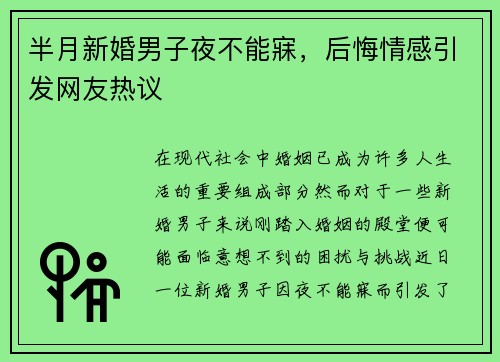 半月新婚男子夜不能寐，后悔情感引发网友热议

在现代社会中婚姻已成为许多人生活的重要组成部分然而对于一些新婚男子来说刚踏入婚姻的殿堂便可能面临意想不到的困扰与挑战近日一位新婚男子因夜不能寐而引发了